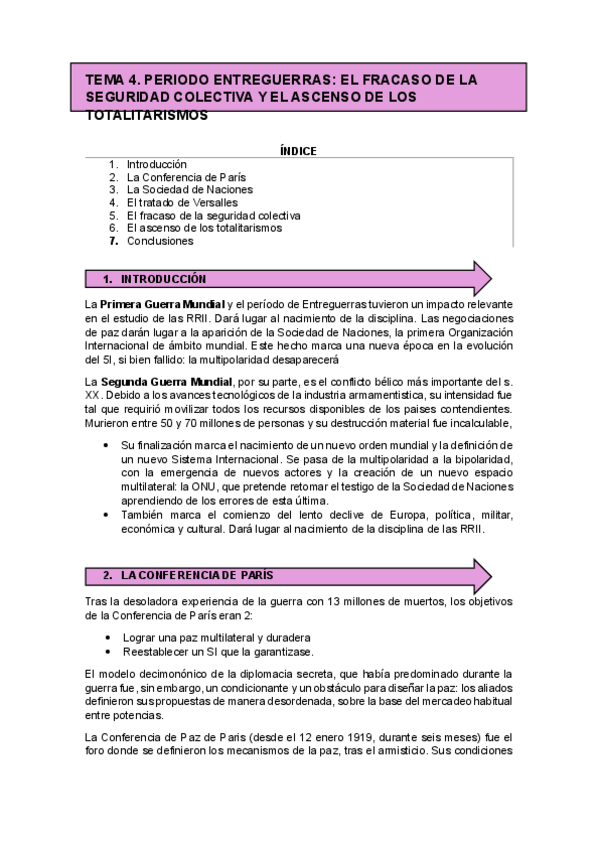 TEMA 4. PERIODO ENTREGUERRAS: EL FRACASO DE LA SEGURIDAD COLECTIVA Y EL ASCENSO DE LOS TOTALITARISMOS

ÍNDICE

1. Introducción
2. La Conferencia de París
3. La Sociedad de Naciones
4. El tratado de Versalles
5. El fracaso de la seguridad colectiva
6. El ascenso de los totalitarismos
7. Conclusiones

1. INTRODUCCIÓN

La Primera Guerra Mundial y el período de Entreguerras tuvieron un impacto relevante en el estudio de las RRII. Dará lugar al nacimiento de la disciplina. Las negociaciones de paz darán lugar a la aparición de la Sociedad de Naciones, la primera Organización Internacional de ámbito mundial. Este hecho marca una nueva época en la evolución del SI, si bien fallido: la multipolaridad desaparecerá

La Segunda Guerra Mundial, por su parte, es el conflicto bélico más importante del s. XX. Debido a los avances tecnológicos de la industria armamentística, su intensidad fue tal que requirió movilizar todos los recursos disponibles de los países contendientes. Murieron entre 50 y 70 millones de personas y su destrucción material fue incalculable,

• Su finalización marca el nacimiento de un nuevo orden mundial y la definición de un nuevo Sistema Internacional. Se pasa de la multipolaridad a la bipolaridad, con la emergencia de nuevos actores y la creación de un nuevo espacio multilateral: la ONU, que pretende retomar el testigo de la Sociedad de Naciones aprendiendo de los errores de esta última.
• También marca el comienzo del lento declive de Europa, política, militar, económica y cultural. Dará lugar al nacimiento de la disciplina de las RRII.

2. LA CONFERENCIA DE PARÍS

Tras la desoladora experiencia de la guerra con 13 millones de muertos, los objetivos de la Conferencia de París eran 2:

• Lograr una paz multilateral y duradera
• Reestablecer un SI que la garantizase.

El modelo decimonónico de la diplomacia secreta, que había predominado durante la guerra fue, sin embargo, un condicionante y un obstáculo para diseñar la paz: los aliados definieron sus propuestas de manera desordenada, sobre la base del mercadeo habitual entre potencias.

La Conferencia de Paz de Paris (desde el 12 enero 1919, durante seis meses) fue el foro donde se definieron los mecanismos de la paz, tras el armisticio. Sus condiciones